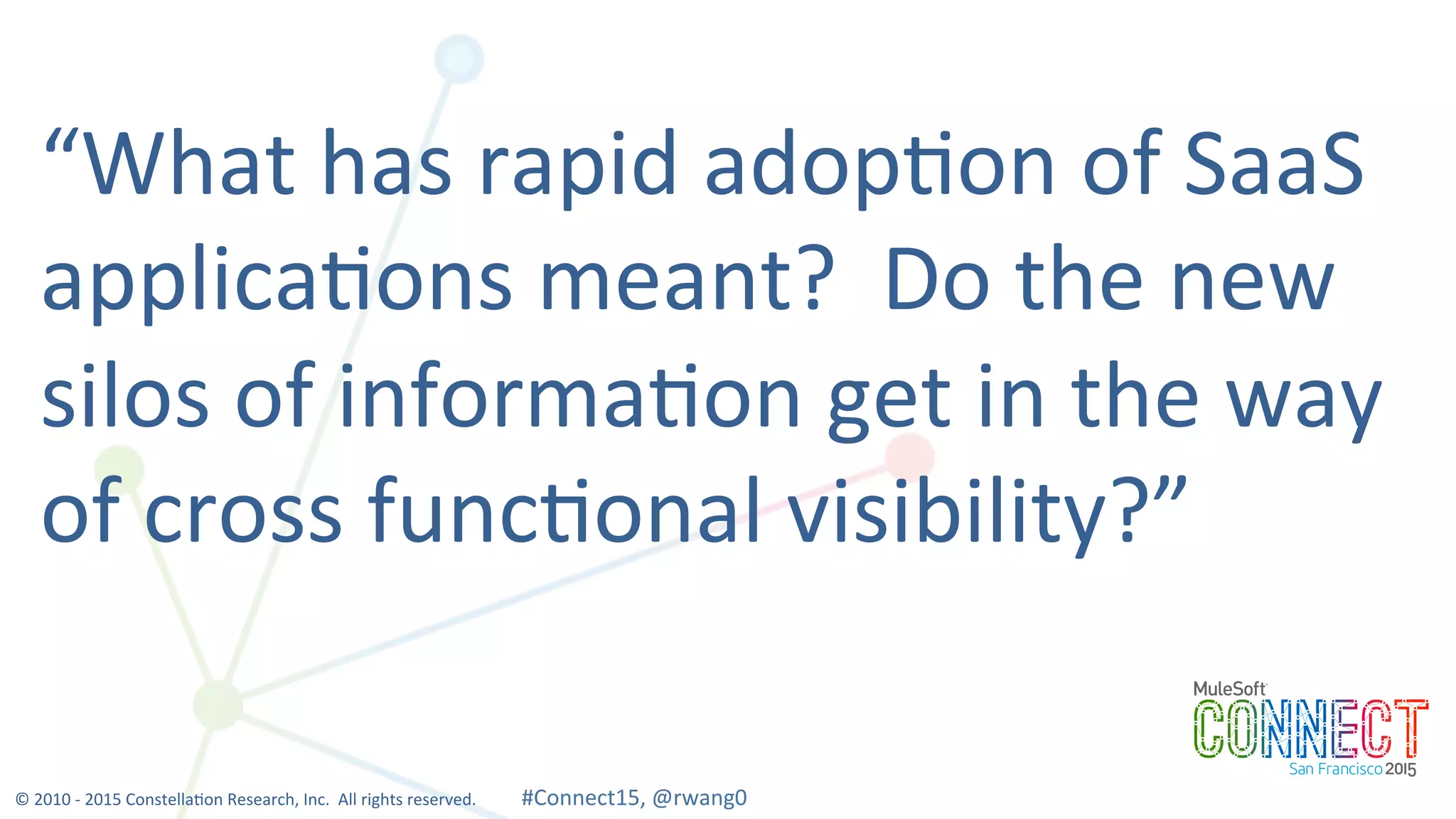 “What has rapid adoption of SaaS applications meant? Do the new silos of information get in the way of cross functional visibility?”

MuleSoft
CONNECT
San Francisco 2015

© 2010 - 2015 Constellation Research, Inc. All rights reserved. #Connect15, @rwang0